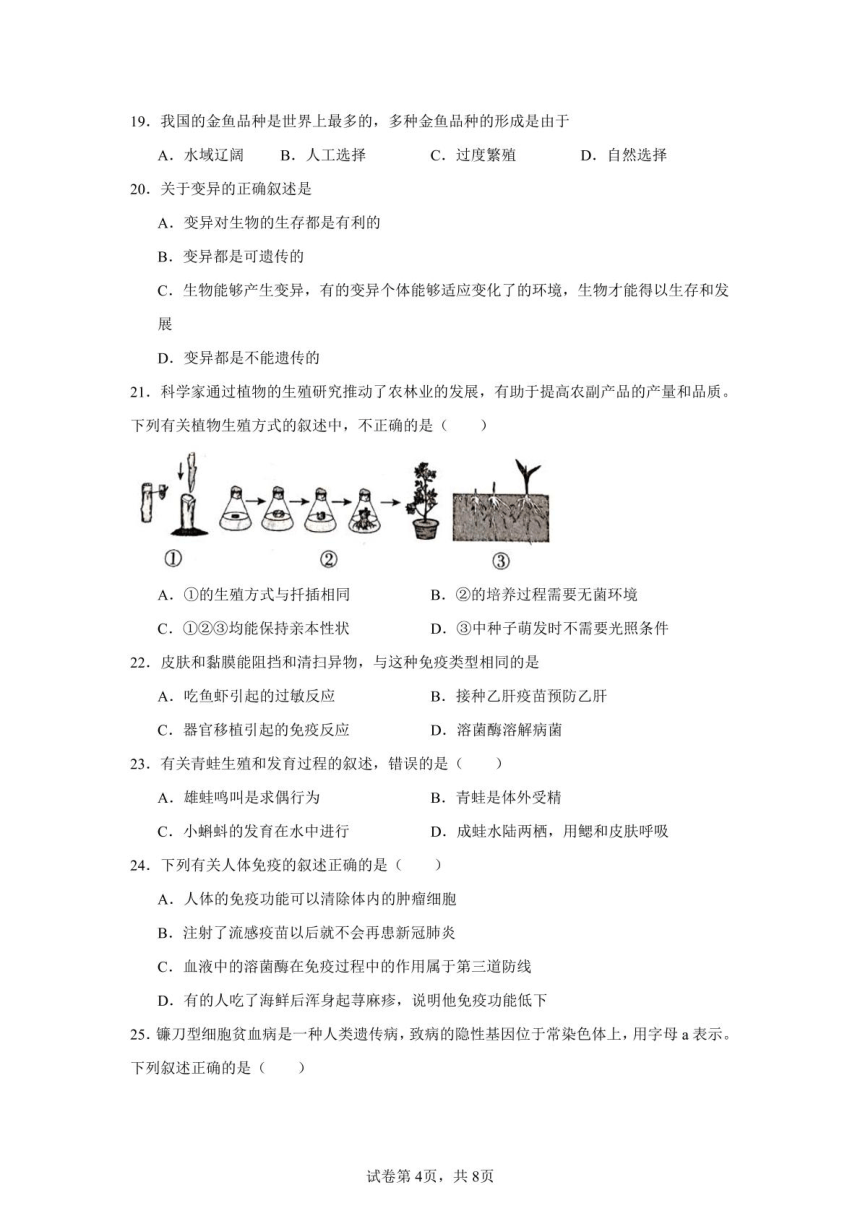 19．我国的金鱼品种是世界上最多的，多种金鱼品种的形成是由于

A．水域辽阔　　B．人工选择　　C．过度繁殖　　D．自然选择

20．关于变异的正确叙述是

A．变异对生物的生存都是有利的

B．变异都是可遗传的

C．生物能够产生变异，有的变异个体能够适应变化了的环境，生物才能得以生存和发展

D．变异都是不能遗传的

21．科学家通过植物的生殖研究推动了农林业的发展，有助于提高农副产品的产量和品质。下列有关植物生殖方式的叙述中，不正确的是（　　）

①　②　③

A．①的生殖方式与扦插相同　　B．②的培养过程需要无菌环境

C．①②③均能保持亲本性状　　D．③中种子萌发时不需要光照条件

22．皮肤和黏膜能阻挡和清扫异物，与这种免疫类型相同的是

A．吃鱼虾引起的过敏反应　　B．接种乙肝疫苗预防乙肝

C．器官移植引起的免疫反应　　D．溶菌酶溶解病菌

23．有关青蛙生殖和发育过程的叙述，错误的是（　　）

A．雄蛙鸣叫是求偶行为　　B．青蛙是体外受精

C．小蝌蚪的发育在水中进行　　D．成蛙水陆两栖，用鳃和皮肤呼吸

24．下列有关人体免疫的叙述正确的是（　　）

A．人体的免疫功能可以清除体内的肿瘤细胞

B．注射了流感疫苗以后就不会再患新冠肺炎

C．血液中的溶菌酶在免疫过程中的作用属于第三道防线

D．有的人吃了海鲜后浑身起荨麻疹，说明他免疫功能低下

25．镰刀型细胞贫血病是一种人类遗传病，致病的隐性基因位于常染色体上，用字母 a 表示。下列叙述正确的是（　　）

试卷第 4页，共 8页